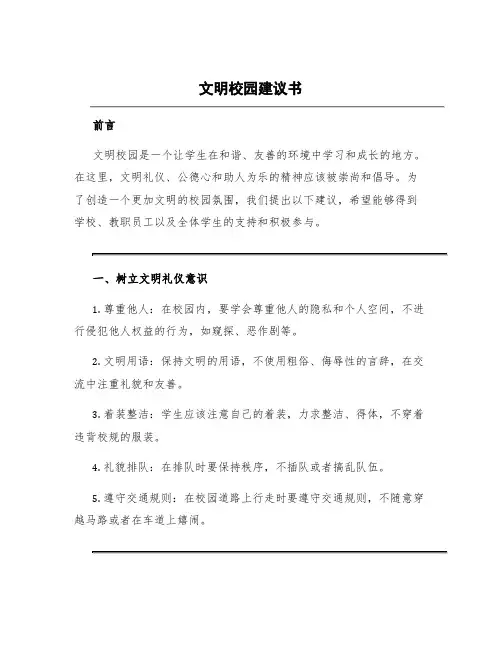 文明校园建议书

前言

文明校园是一个让学生在和谐、友善的环境中学习和成长的地方。在这里，文明礼仪、公德心和助人为乐的精神应该被崇尚和倡导。为了创造一个更加文明的校园氛围，我们提出以下建议，希望能够得到学校、教职员工以及全体学生的支持和积极参与。

一、树立文明礼仪意识

1. 尊重他人：在校园内，要学会尊重他人的隐私和个人空间，不进行侵犯他人权益的行为，如窥探、恶作剧等。

2. 文明用语：保持文明的用语，不使用粗俗、侮辱性的言辞，在交流中注重礼貌和友善。

3. 着装整洁：学生应该注意自己的着装，力求整洁、得体，不穿着违背校规的服装。

4. 礼貌排队：在排队时要保持秩序，不插队或者搞乱队伍。

5. 遵守交通规则：在校园道路上行走时要遵守交通规则，不随意穿越马路或者在车道上嬉闹。